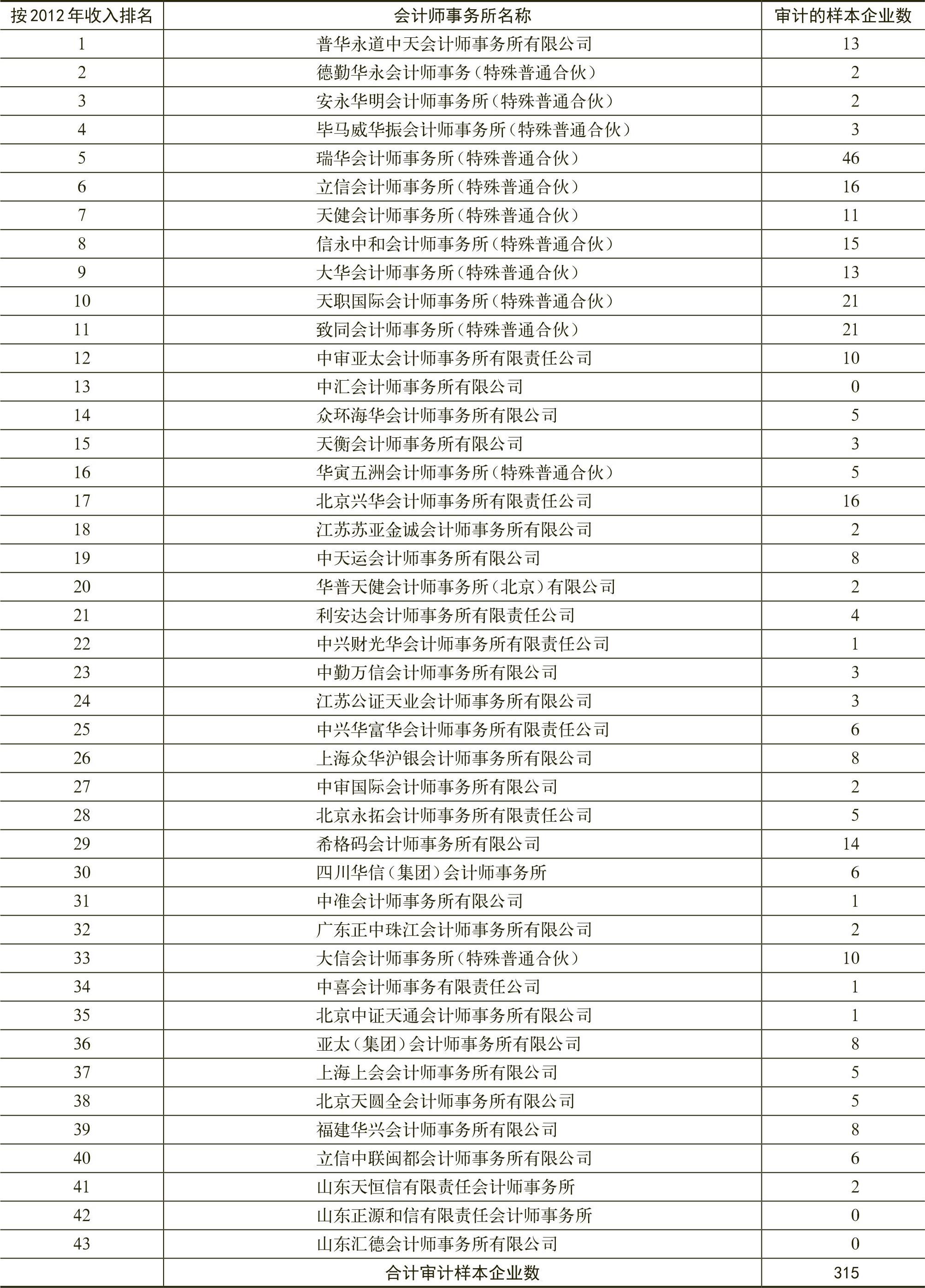 | 按2012年收入排名 | 会计师事务所名称 | 审计的样本企业数 |
|---|---|---|
| 1 | 普华永道中天会计师事务所有限公司 | 13 |
| 2 | 德勤华永会计师事务（特殊普通合伙） | 2 |
| 3 | 安永华明会计师事务所（特殊普通合伙） | 2 |
| 4 | 毕马威华振会计师事务所（特殊普通合伙） | 3 |
| 5 | 瑞华会计师事务所（特殊普通合伙） | 46 |
| 6 | 立信会计师事务所（特殊普通合伙） | 16 |
| 7 | 天健会计师事务所（特殊普通合伙） | 11 |
| 8 | 信永中和会计师事务所（特殊普通合伙） | 15 |
| 9 | 大华会计师事务所（特殊普通合伙） | 13 |
| 10 | 天职国际会计师事务所（特殊普通合伙） | 21 |
| 11 | 致同会计师事务所（特殊普通合伙） | 21 |
| 12 | 中审亚太会计师事务所有限责任公司 | 10 |
| 13 | 中汇会计师事务所有限公司 | 0 |
| 14 | 众环海华会计师事务所有限公司 | 5 |
| 15 | 天衡会计师事务所有限公司 | 3 |
| 16 | 华寅五洲会计师事务所（特殊普通合伙） | 5 |
| 17 | 北京兴华会计师事务所有限责任公司 | 16 |
| 18 | 江苏苏亚金诚会计师事务所有限公司 | 2 |
| 19 | 中天运会计师事务所有限公司 | 8 |
| 20 | 华普天健会计师事务所（北京）有限公司 | 2 |
| 21 | 利安达会计师事务所有限责任公司 | 4 |
| 22 | 中兴财光华会计师事务所有限责任公司 | 1 |
| 23 | 中勤万信会计师事务所有限公司 | 3 |
| 24 | 江苏公证天业会计师事务所有限公司 | 3 |
| 25 | 中兴华富华会计师事务所有限责任公司 | 6 |
| 26 | 上海众华沪银会计师事务所有限公司 | 8 |
| 27 | 中审国际会计师事务所有限公司 | 2 |
| 28 | 北京永拓会计师事务所有限责任公司 | 5 |
| 29 | 希格码会计师事务所有限公司 | 14 |
| 30 | 四川华信（集团）会计师事务所 | 6 |
| 31 | 中准会计师事务所有限公司 | 1 |
| 32 | 广东正中珠江会计师事务所有限公司 | 2 |
| 33 | 大信会计师事务所（特殊普通合伙） | 10 |
| 34 | 中喜会计师事务有限责任公司 | 1 |
| 35 | 北京中证天通会计师事务所有限公司 | 1 |
| 36 | 亚太（集团）会计师事务所有限公司 | 8 |
| 37 | 上海上会会计师事务所有限公司 | 5 |
| 38 | 北京天圆全会计师事务所有限公司 | 5 |
| 39 | 福建华兴会计师事务所有限公司 | 8 |
| 40 | 立信中联闽都会计师事务所有限公司 | 6 |
| 41 | 山东天恒信有限责任会计师事务所 | 2 |
| 42 | 山东正源和信有限责任会计师事务所 | 0 |
| 43 | 山东汇德会计师事务所有限公司 | 0 |
| | 合计审计样本企业数 | 315 |